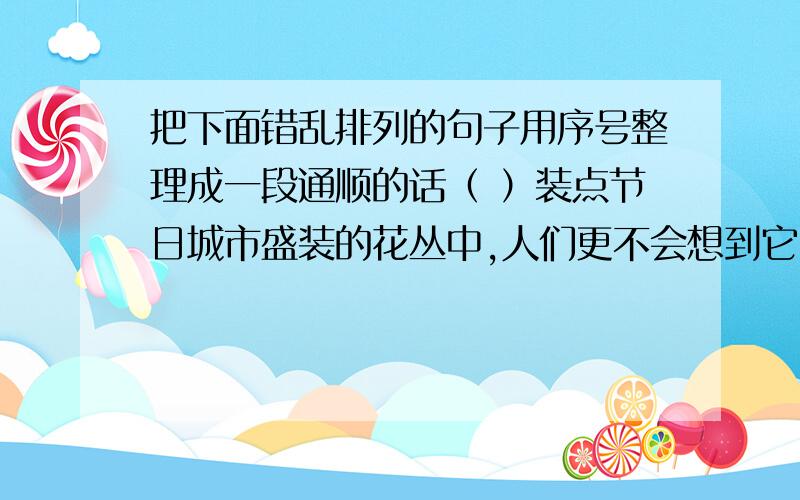 把下面错乱排列的句子用序号整理成一段通顺的话（ ）装点节日城市盛装的花丛中,人们更不会想到它